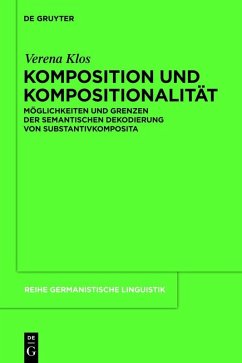 DE GRUYTER

Verena Klos

KOMPOSITION UND KOMPOSITIONALITÄT

MÖGLICHKEITEN UND GRENZEN DER SEMANTISCHEN DEKODIERUNG VON SUBSTANTIVKOMPOSITA

REIHE GERMANISTISCHE LINGUISTIK

DE G